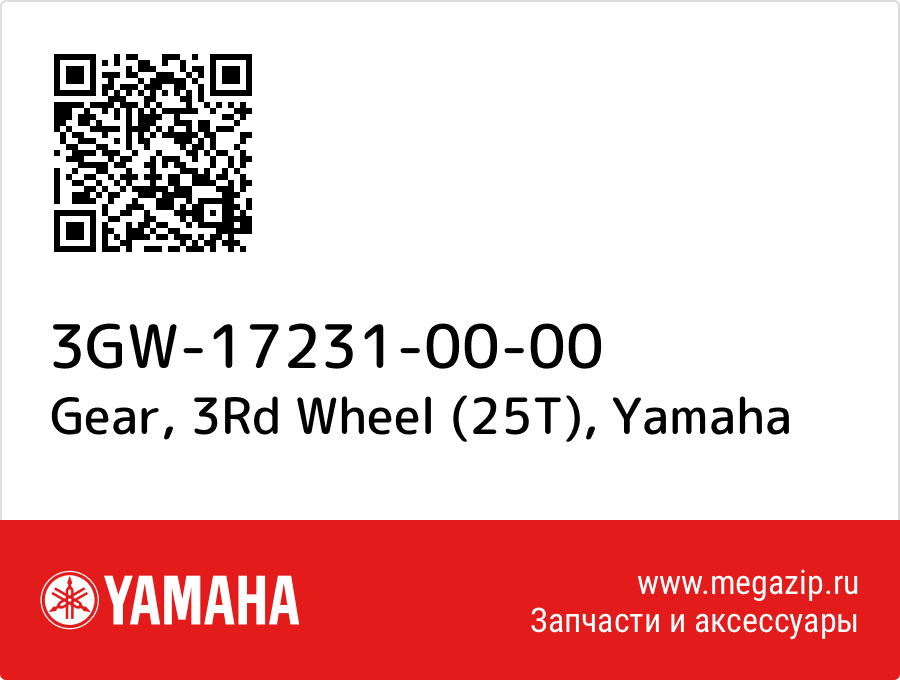 3GW-17231-00-00
Gear, 3Rd Wheel (25T), Yamaha

YAMAHA

www.megazip.ru
Запчасти и аксессуары